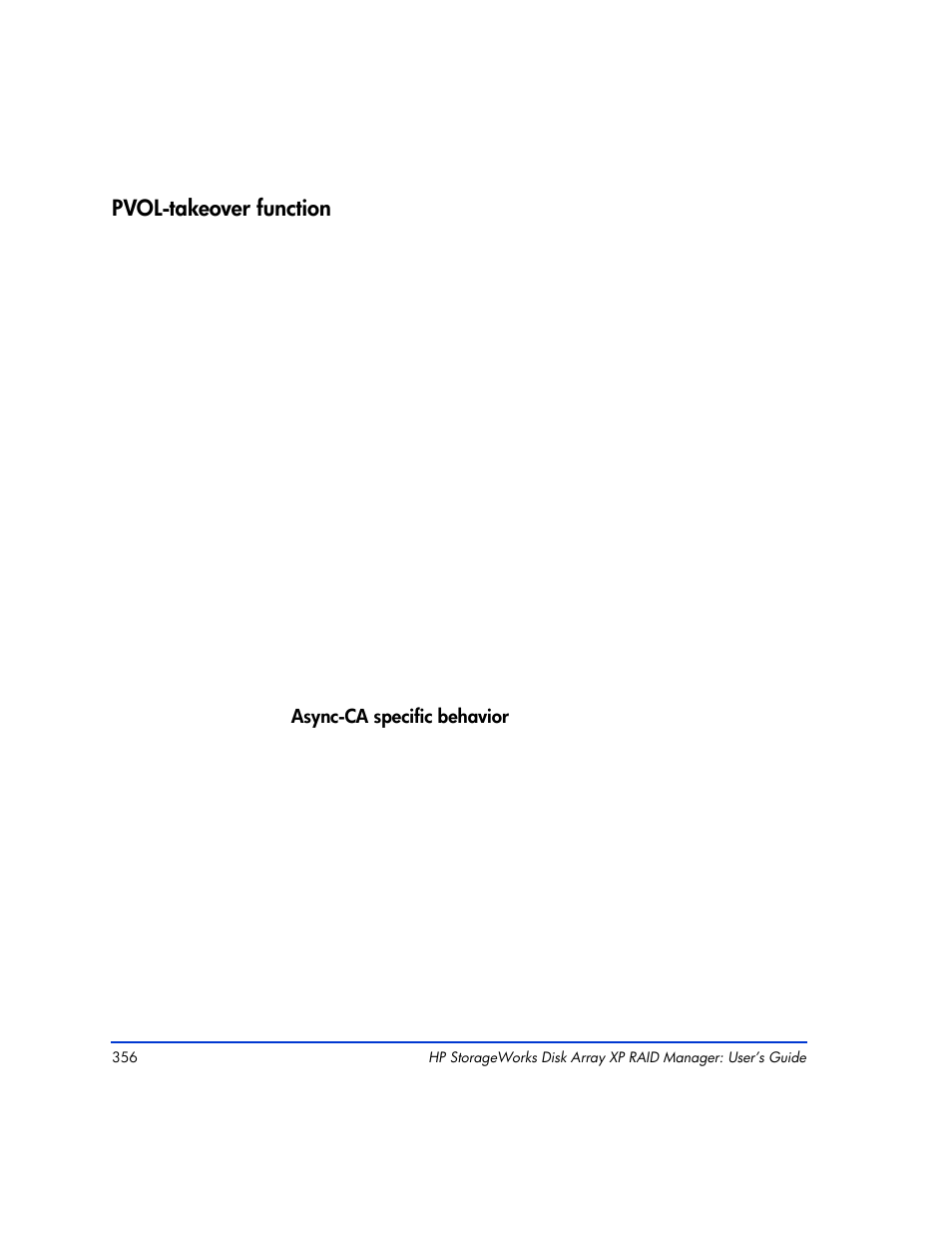 PVOL-takeover function

Async-CA specific behavior

356

HP StorageWorks Disk Array XP RAID Manager: User's Guide